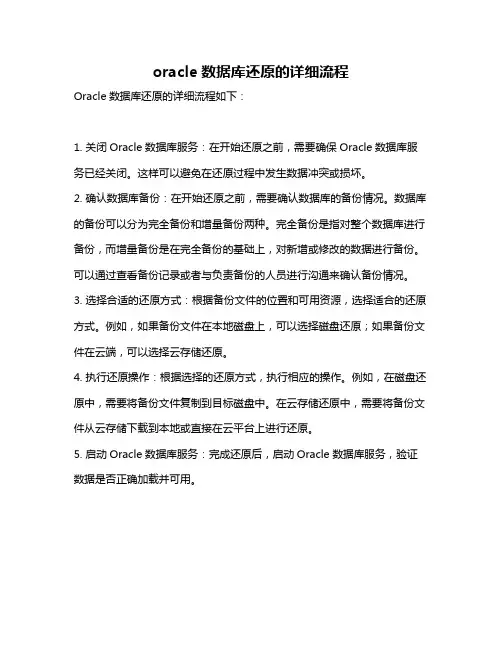 oracle 数据库还原的详细流程

Oracle 数据库还原的详细流程如下：

1. 关闭 Oracle 数据库服务：在开始还原之前，需要确保 Oracle 数据库服务已经关闭。这样可以避免在还原过程中发生数据冲突或损坏。

2. 确认数据库备份：在开始还原之前，需要确认数据库的备份情况。数据库的备份可以分为完全备份和增量备份两种。完全备份是指对整个数据库进行备份，而增量备份是在完全备份的基础上，对新增或修改的数据进行备份。可以通过查看备份记录或者与负责备份的人员进行沟通来确认备份情况。

3. 选择合适的还原方式：根据备份文件的位置和可用资源，选择适合的还原方式。例如，如果备份文件在本地磁盘上，可以选择磁盘还原；如果备份文件在云端，可以选择云存储还原。

4. 执行还原操作：根据选择的还原方式，执行相应的操作。例如，在磁盘还原中，需要将备份文件复制到目标磁盘中。在云存储还原中，需要将备份文件从云存储下载到本地或直接在云平台上进行还原。

5. 启动 Oracle 数据库服务：完成还原后，启动 Oracle 数据库服务，验证数据是否正确加载并可用。